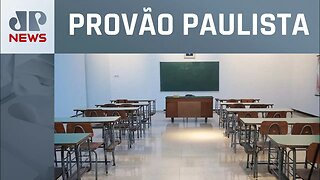 JP NEWS

PROVÃO PAULISTA